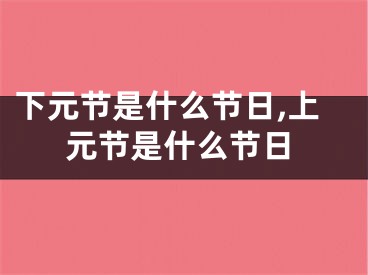 下元节是什么节日,上元节是什么节日